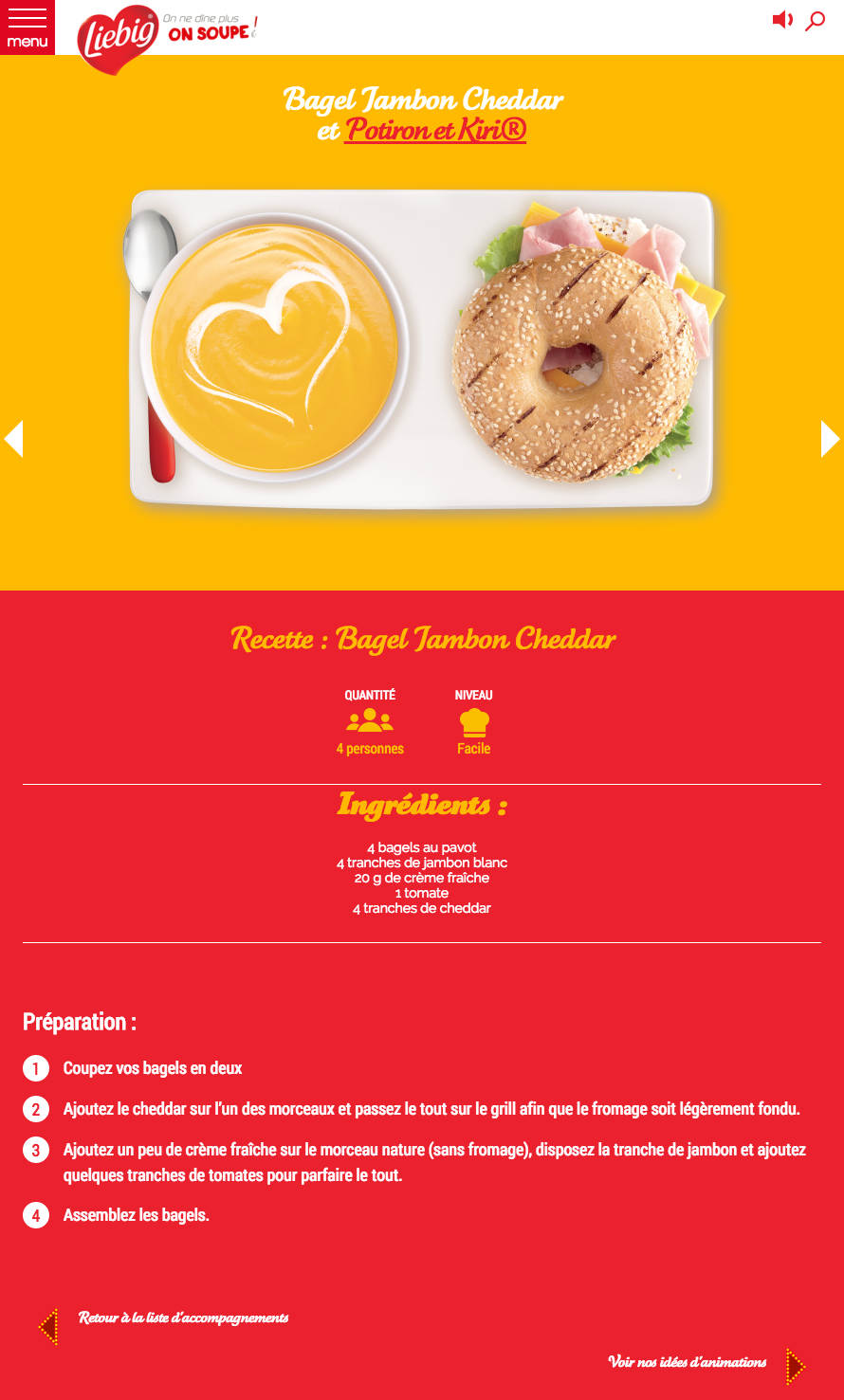 menu

Liebig®

On ne dîne plus
ON SOUPE !

Bagel Jambon Cheddar
et Potiron et Kiri®

Recette : Bagel Jambon Cheddar

QUANTITÉ
4 personnes

NIVEAU
Facile

Ingrédients :

4 bagels au pavot
4 tranches de jambon blanc
20 g de crème fraîche
1 tomate
4 tranches de cheddar

Préparation :

1 Coupez vos bagels en deux

2 Ajoutez le cheddar sur l'un des morceaux et passez le tout sur le grill afin que le fromage soit légèrement fondu.

3 Ajoutez un peu de crème fraîche sur le morceau nature (sans fromage), disposez la tranche de jambon et ajoutez quelques tranches de tomates pour parfaire le tout.

4 Assemblez les bagels.

Retour à la liste d'accompagnements

Voir nos idées d'animations